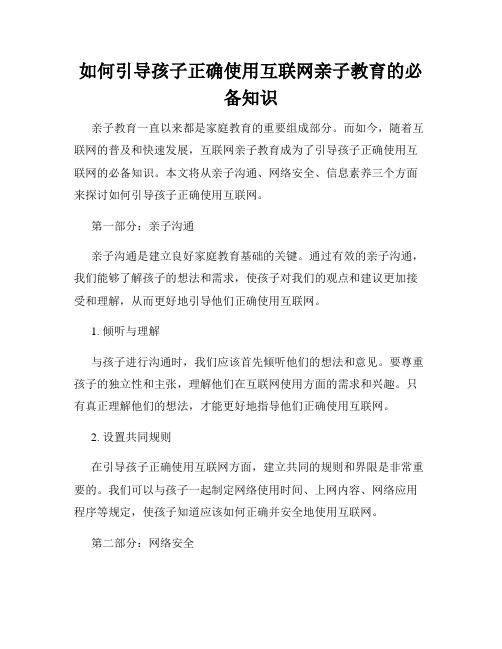 如何引导孩子正确使用互联网亲子教育的必备知识

亲子教育一直以来都是家庭教育的重要组成部分。而如今，随着互联网的普及和快速发展，互联网亲子教育成为了引导孩子正确使用互联网的必备知识。本文将从亲子沟通、网络安全、信息素养三个方面来探讨如何引导孩子正确使用互联网。

第一部分：亲子沟通

亲子沟通是建立良好家庭教育基础的关键。通过有效的亲子沟通，我们能够了解孩子的想法和需求，使孩子对我们的观点和建议更加接受和理解，从而更好地引导他们正确使用互联网。

1. 倾听与理解

与孩子进行沟通时，我们应该首先倾听他们的想法和意见。要尊重孩子的独立性和主张，理解他们在互联网使用方面的需求和兴趣。只有真正理解他们的想法，才能更好地指导他们正确使用互联网。

2. 设置共同规则

在引导孩子正确使用互联网方面，建立共同的规则和界限是非常重要的。我们可以与孩子一起制定网络使用时间、上网内容、网络应用程序等规定，使孩子知道应该如何正确并安全地使用互联网。

第二部分：网络安全